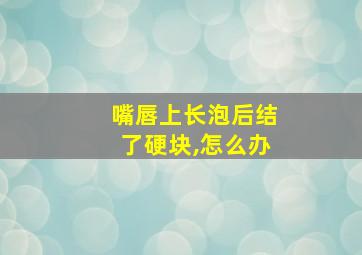 嘴唇上长泡后结了硬块,怎么办